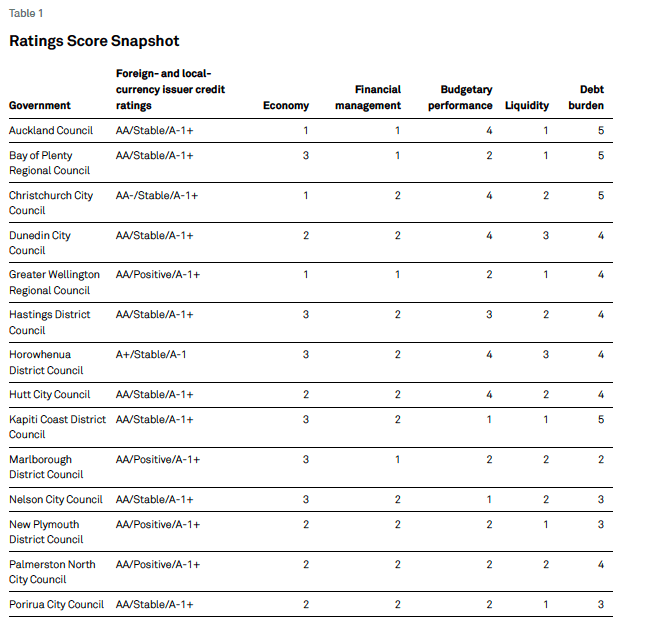 Table 1

Ratings Score Snapshot

| Government | Foreign- and local-currency issuer credit ratings | Economy | Financial management | Budgetary performance | Liquidity | Debt burden |
|---|---|---|---|---|---|---|
| Auckland Council | AA/Stable/A-1+ | 1 | 1 | 4 | 1 | 5 |
| Bay of Plenty Regional Council | AA/Stable/A-1+ | 3 | 1 | 2 | 1 | 5 |
| Christchurch City Council | AA-/Stable/A-1+ | 1 | 2 | 4 | 2 | 5 |
| Dunedin City Council | AA/Stable/A-1+ | 2 | 2 | 4 | 3 | 4 |
| Greater Wellington Regional Council | AA/Positive/A-1+ | 1 | 1 | 2 | 1 | 4 |
| Hastings District Council | AA/Stable/A-1+ | 3 | 2 | 3 | 2 | 4 |
| Horowhenua District Council | A+/Stable/A-1 | 3 | 2 | 4 | 3 | 4 |
| Hutt City Council | AA/Stable/A-1+ | 2 | 2 | 4 | 2 | 4 |
| Kapiti Coast District Council | AA/Stable/A-1+ | 3 | 2 | 1 | 1 | 5 |
| Marlborough District Council | AA/Positive/A-1+ | 3 | 1 | 2 | 2 | 2 |
| Nelson City Council | AA/Stable/A-1+ | 3 | 2 | 1 | 2 | 3 |
| New Plymouth District Council | AA/Positive/A-1+ | 2 | 2 | 2 | 1 | 3 |
| Palmerston North City Council | AA/Positive/A-1+ | 2 | 2 | 2 | 2 | 4 |
| Porirua City Council | AA/Stable/A-1+ | 2 | 2 | 2 | 1 | 3 |